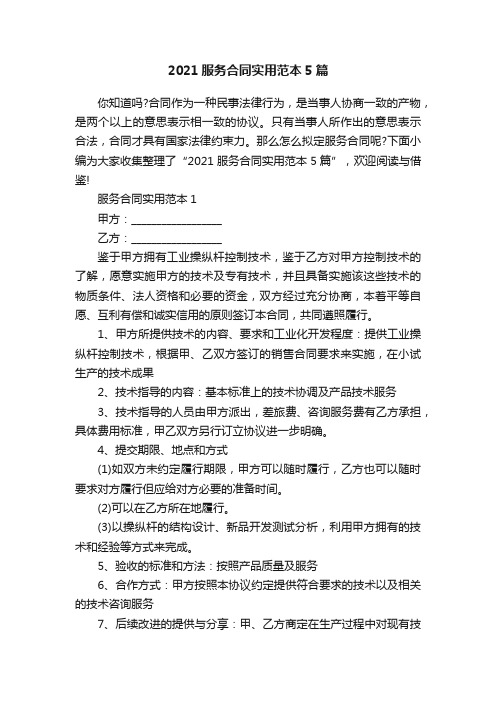 2021 服务合同实用范本 5 篇

你知道吗?合同作为一种民事法律行为，是当事人协商一致的产物，是两个以上的意思表示相一致的协议。只有当事人所作出的意思表示合法，合同才具有国家法律约束力。那么怎么拟定服务合同呢?下面小编为大家收集整理了“2021 服务合同实用范本 5 篇”，欢迎阅读与借鉴!

服务合同实用范本 1

甲方：________________

乙方：________________

鉴于甲方拥有工业操纵杆控制技术，鉴于乙方对甲方控制技术的了解，愿意实施甲方的技术及专有技术，并且具备实施该这些技术的物质条件、法人资格和必要的资金，双方经过充分协商，本着平等自愿、互利有偿和诚实信用的原则签订本合同，共同遵照履行。

1、甲方所提供技术的内容、要求和工业化开发程度：提供工业操纵杆控制技术，根据甲、乙双方签订的销售合同要求来实施，在小试生产的技术成果

2、技术指导的内容：基本标准上的技术协调及产品技术服务

3、技术指导的人员由甲方派出，差旅费、咨询服务费有乙方承担，具体费用标准，甲乙双方另行订立协议进一步明确。

4、提交期限、地点和方式

(1)如双方未约定履行期限，甲方可以随时履行，乙方也可以随时要求对方履行但应给对方必要的准备时间。

(2)可以在乙方所在地履行。

(3)以操纵杆的结构设计、新品开发测试分析，利用甲方拥有的技术和经验等方式来完成。

5、验收的标准和方法：按照产品质量及服务

6、合作方式：甲方按照本协议约定提供符合要求的技术以及相关的技术咨询服务

7、后续改进的提供与分享：甲、乙方商定在生产过程中对现有技